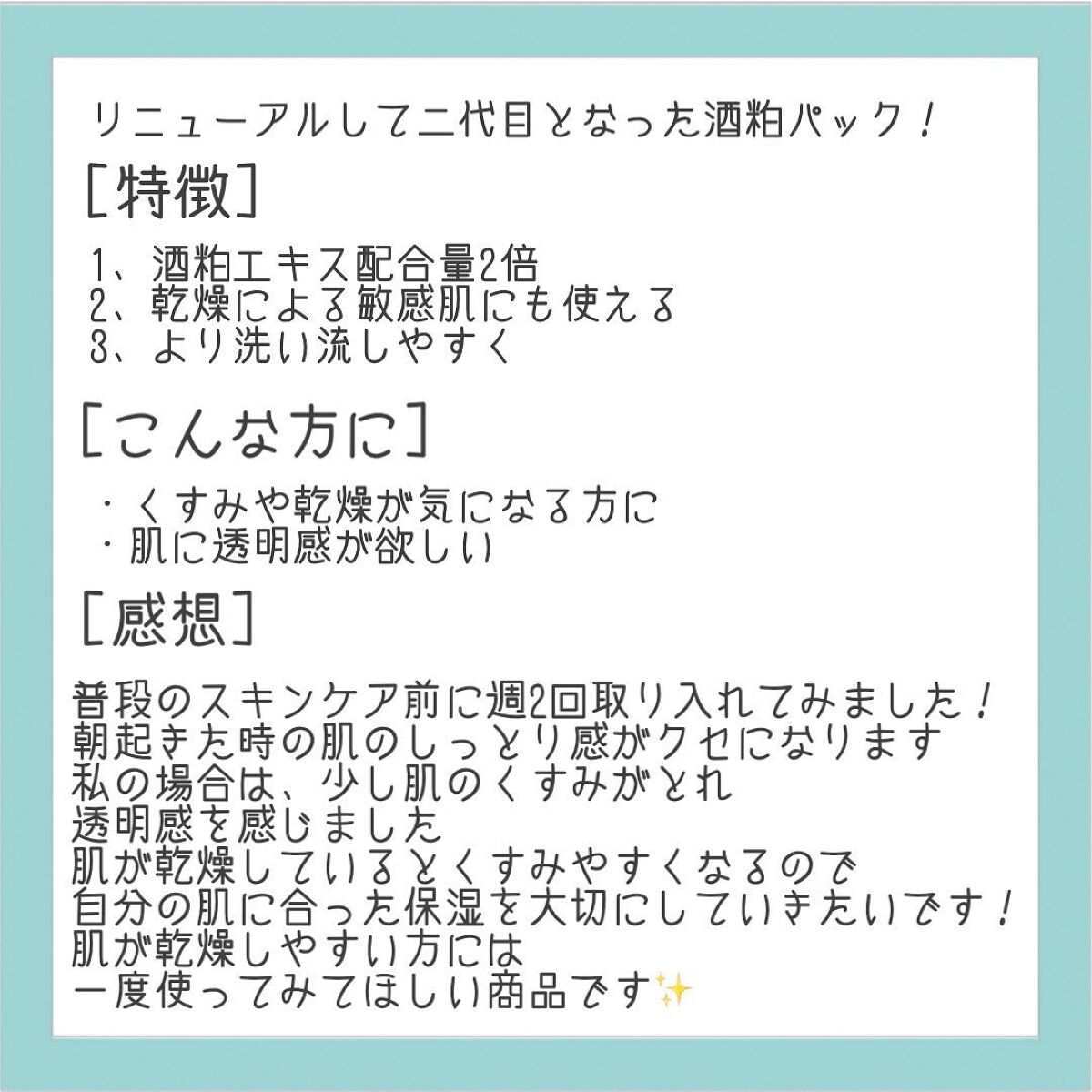 リニューアルして二代目となった酒粕パック！

［特徴］

1、酒粕エキス配合量2倍
2、乾燥による敏感肌にも使える
3、より洗い流しやすく

［こんな方に］

・くすみや乾燥が気になる方に
・肌に透明感が欲しい

［感想］

普段のスキンケア前に週2回取り入れてみました！
朝起きた時の肌のしっとり感がクセになります
私の場合は、少し肌のくすみがとれ
透明感を感じました
肌が乾燥しているとくすみやすくなるので
自分の肌に合った保湿を大切にしていきたいです！
肌が乾燥しやすい方には
一度使ってみてほしい商品です✨